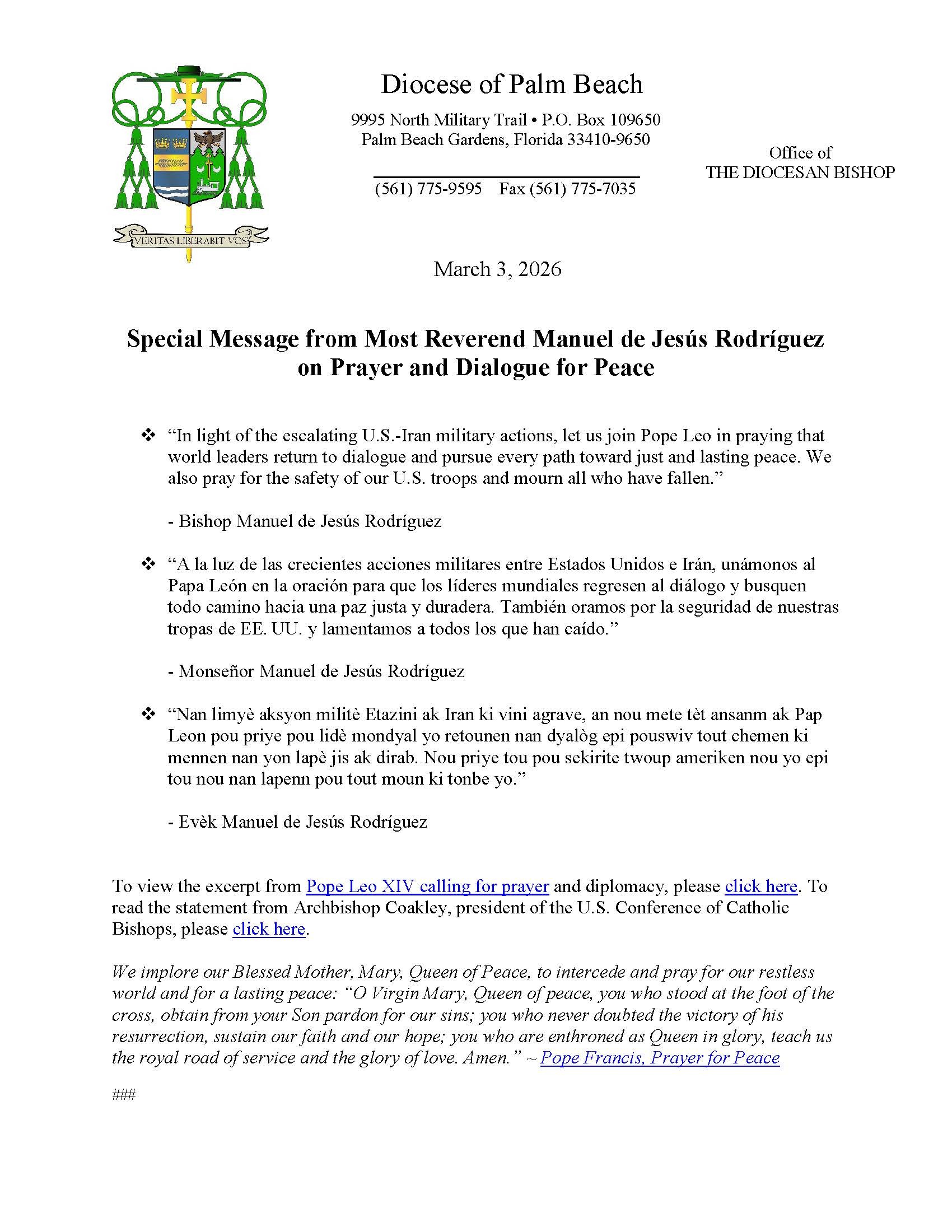 VERITAS LIBERABIT VOS

Diocese of Palm Beach

9995 North Military Trail • P.O. Box 109650
Palm Beach Gardens, Florida 33410-9650

(561) 775-9595 Fax (561) 775-7035

Office of
THE DIOCESAN BISHOP

March 3, 2026

Special Message from Most Reverend Manuel de Jesús Rodríguez on Prayer and Dialogue for Peace

❖ “In light of the escalating U.S.-Iran military actions, let us join Pope Leo in praying that world leaders return to dialogue and pursue every path toward just and lasting peace. We also pray for the safety of our U.S. troops and mourn all who have fallen.”

- Bishop Manuel de Jesús Rodríguez

❖ “A la luz de las crecientes acciones militares entre Estados Unidos e Irán, unámonos al Papa León en la oración para que los líderes mundiales regresen al diálogo y busquen todo camino hacia una paz justa y duradera. También oramos por la seguridad de nuestras tropas de EE. UU. y lamentamos a todos los que han caído.”

- Monseñor Manuel de Jesús Rodríguez

❖ “Nan limyè aksyon militè Etazini ak Iran ki vini agrave, an nou mete tèt ansanm ak Pap Leon pou priye pou lidè mondyal yo retounen nan dyalòg epi pouswiv tout chemen ki mennen nan yon lapè jis ak dirab. Nou priye tou pou sekirite twoup ameriken nou yo epi tou nou nan lapenn pou tout moun ki tonbe yo.”

- Evèk Manuel de Jesús Rodríguez

To view the excerpt from Pope Leo XIV calling for prayer and diplomacy, please click here. To read the statement from Archbishop Coakley, president of the U.S. Conference of Catholic Bishops, please click here.

We implore our Blessed Mother, Mary, Queen of Peace, to intercede and pray for our restless world and for a lasting peace: “O Virgin Mary, Queen of peace, you who stood at the foot of the cross, obtain from your Son pardon for our sins; you who never doubted the victory of his resurrection, sustain our faith and our hope; you who are enthroned as Queen in glory, teach us the royal road of service and the glory of love. Amen.” ~ Pope Francis, Prayer for Peace

###